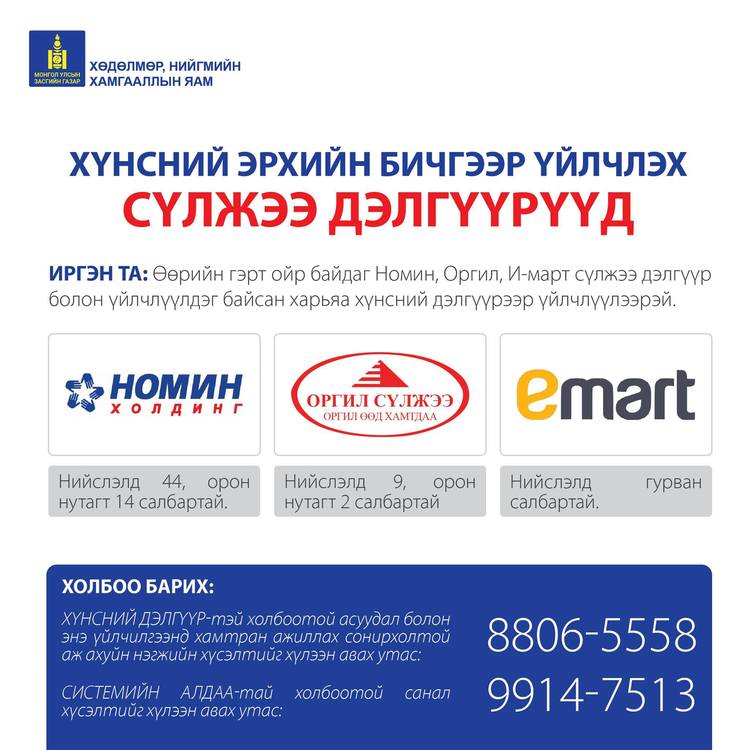 МОНГОЛ УЛСЫН ЗАСГИЙН ГАЗАР

ХӨДӨЛМӨР, НИЙГМИЙН ХАМГААЛЛЫН ЯАМ

ХҮНСНИЙ ЭРХИЙН БИЧГЭЭР ҮЙЛЧЛЭХ

СҮЛЖЭЭ ДЭЛГҮҮРҮҮД

ИРГЭН ТА: Өөрийн гэрт ойр байдаг Номин, Оргил, И-март сүлжээ дэлгүүр болон үйлчлүүлдэг байсан харьяа хүнсний дэлгүүрээр үйлчлүүлээрэй.

НОМИН ХОЛДИНГ

Нийслэлд 44, орон нутагт 14 салбартай.

ОРГИЛ СҮЛЖЭЭ
ОРГИЛ ӨӨД ХАМТДАА

Нийслэлд 9, орон нутагт 2 салбартай

emart

Нийслэлд гурван салбартай.

ХОЛБОО БАРИХ:

ХҮНСНИЙ ДЭЛГҮҮР-тэй холбоотой асуудал болон энэ үйлчилгээнд хамтран ажиллах сонирхолтой аж ахуйн нэгжийн хүсэлтийг хүлээн авах утас:

8806-5558

СИСТЕМИЙН АЛДАА-тай холбоотой санал хүсэлтийг хүлээн авах утас:

9914-7513